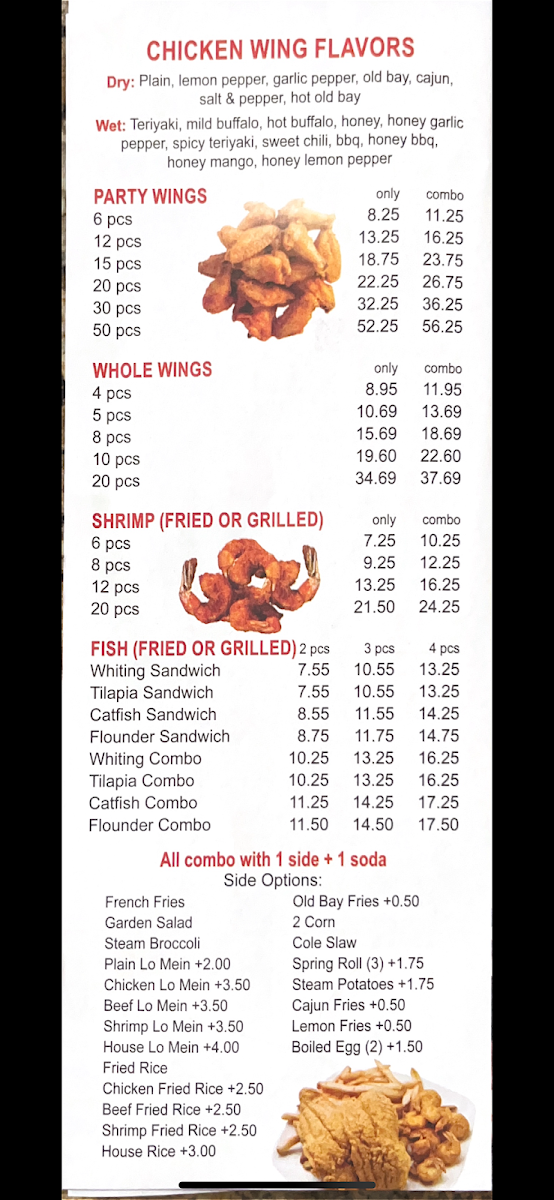 CHICKEN WING FLAVORS

Dry: Plain, lemon pepper, garlic pepper, old bay, cajun, salt & pepper, hot old bay

Wet: Teriyaki, mild buffalo, hot buffalo, honey, honey garlic pepper, spicy teriyaki, sweet chili, bbq, honey bbq, honey mango, honey lemon pepper

| PARTY WINGS | only | combo |
|---|---|---|
| 6 pcs | 8.25 | 11.25 |
| 12 pcs | 13.25 | 16.25 |
| 15 pcs | 18.75 | 23.75 |
| 20 pcs | 22.25 | 26.75 |
| 30 pcs | 32.25 | 36.25 |
| 50 pcs | 52.25 | 56.25 |

| WHOLE WINGS | only | combo |
|---|---|---|
| 4 pcs | 8.95 | 11.95 |
| 5 pcs | 10.69 | 13.69 |
| 8 pcs | 15.69 | 18.69 |
| 10 pcs | 19.60 | 22.60 |
| 20 pcs | 34.69 | 37.69 |

| SHRIMP (FRIED OR GRILLED) | only | combo |
|---|---|---|
| 6 pcs | 7.25 | 10.25 |
| 8 pcs | 9.25 | 12.25 |
| 12 pcs | 13.25 | 16.25 |
| 20 pcs | 21.50 | 24.25 |

| FISH (FRIED OR GRILLED) | 2 pcs | 3 pcs | 4 pcs |
|---|---|---|---|
| Whiting Sandwich | 7.55 | 10.55 | 13.25 |
| Tilapia Sandwich | 7.55 | 10.55 | 13.25 |
| Catfish Sandwich | 8.55 | 11.55 | 14.25 |
| Flounder Sandwich | 8.75 | 11.75 | 14.75 |
| Whiting Combo | 10.25 | 13.25 | 16.25 |
| Tilapia Combo | 10.25 | 13.25 | 16.25 |
| Catfish Combo | 11.25 | 14.25 | 17.25 |
| Flounder Combo | 11.50 | 14.50 | 17.50 |

All combo with 1 side + 1 soda
Side Options:

French Fries
Garden Salad
Steam Broccoli
Plain Lo Mein +2.00
Chicken Lo Mein +3.50
Beef Lo Mein +3.50
Shrimp Lo Mein +3.50
House Lo Mein +4.00
Fried Rice
Chicken Fried Rice +2.50
Beef Fried Rice +2.50
Shrimp Fried Rice +2.50
House Rice +3.00

Old Bay Fries +0.50
2 Corn
Cole Slaw
Spring Roll (3) +1.75
Steam Potatoes +1.75
Cajun Fries +0.50
Lemon Fries +0.50
Boiled Egg (2) +1.50